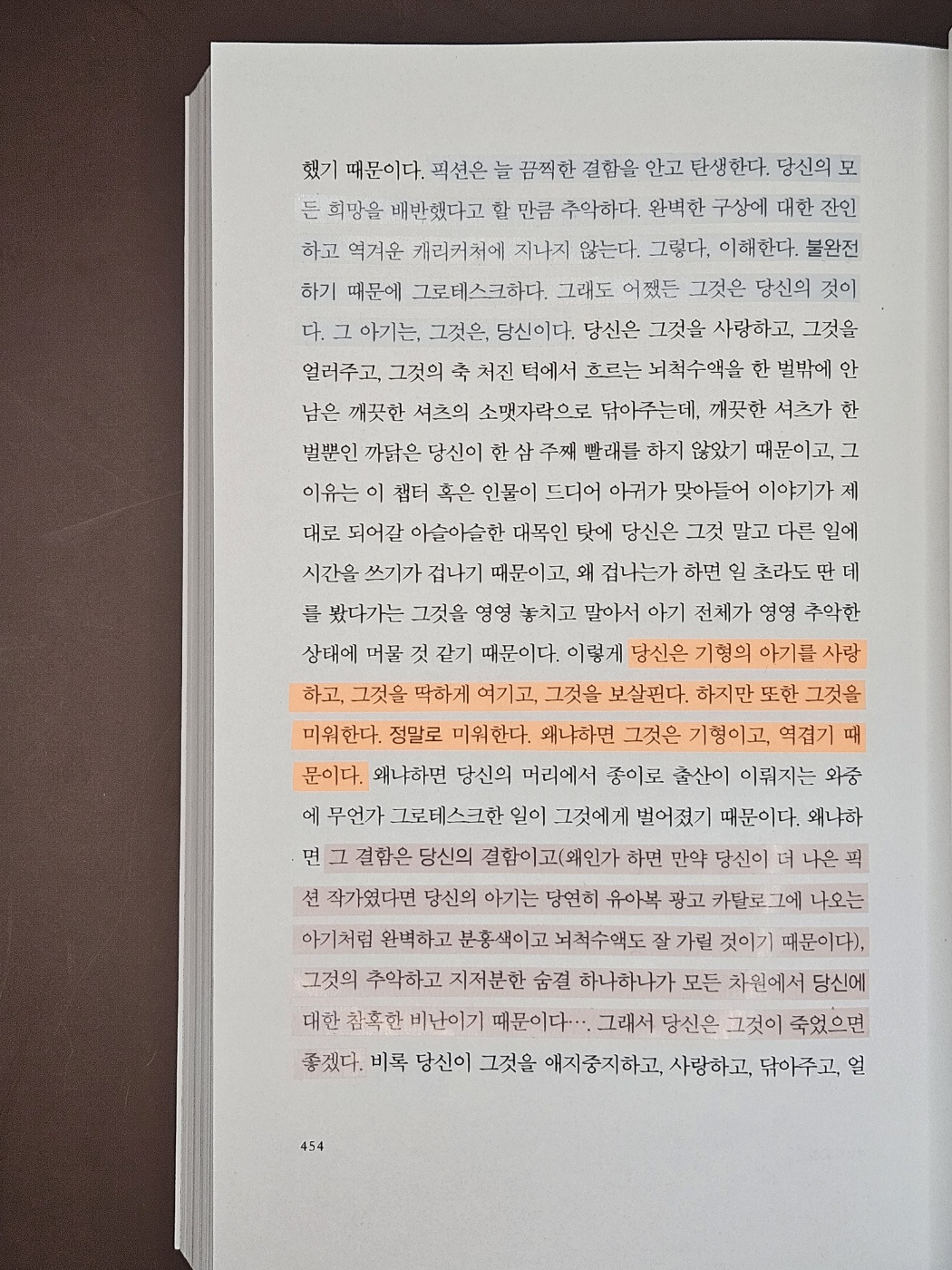 했기 때문이다. 픽션은 늘 끔찍한 결함을 안고 탄생한다. 당신의 모든 희망을 배반했다고 할 만큼 추악하다. 완벽한 구상에 대한 잔인하고 역겨운 캐리커처에 지나지 않는다. 그렇다, 이해한다. 불완전하기 때문에 그로테스크하다. 그래도 어쨌든 그것은 당신의 것이다. 그 아기는, 그것은, 당신이다. 당신은 그것을 사랑하고, 그것을 얼러주고, 그것의 축 처진 턱에서 흐르는 뇌척수액을 한 벌밖에 안 남은 깨끗한 셔츠의 소맷자락으로 닦아주는데, 깨끗한 셔츠가 한 벌뿐인 까닭은 당신이 한 삼 주째 빨래를 하지 않았기 때문이고, 그 이유는 이 챕터 혹은 인물이 드디어 아귀가 맞아들어 이야기가 제대로 되어갈 아슬아슬한 대목인 탓에 당신은 그것 말고 다른 일에 시간을 쓰기가 겁나기 때문이고, 왜 겁나는가 하면 일 초라도 딴 데를 봤다가는 그것을 영영 놓치고 말아서 아기 전체가 영영 추악한 상태에 머물 것 같기 때문이다. 이렇게 당신은 기형의 아기를 사랑하고, 그것을 딱하게 여기고, 그것을 보살핀다. 하지만 또한 그것을 미워한다. 정말로 미워한다. 왜냐하면 그것은 기형이고, 역겹기 때문이다. 왜냐하면 당신의 머리에서 종이로 출산이 이뤄지는 와중에 무언가 그로테스크한 일이 그것에게 벌어졌기 때문이다. 왜냐하면 그 결함은 당신의 결함이고(왜인가 하면 만약 당신이 더 나은 픽션 작가였다면 당신의 아기는 당연히 유아복 광고 카탈로그에 나오는 아기처럼 완벽하고 분홍색이고 뇌척수액도 잘 가릴 것이기 때문이다), 그것의 추악하고 지저분한 숨결 하나하나가 모든 차원에서 당신에 대한 참혹한 비난이기 때문이다…. 그래서 당신은 그것이 죽었으면 좋겠다. 비록 당신이 그것을 애지중지하고, 사랑하고, 닦아주고, 얼

454